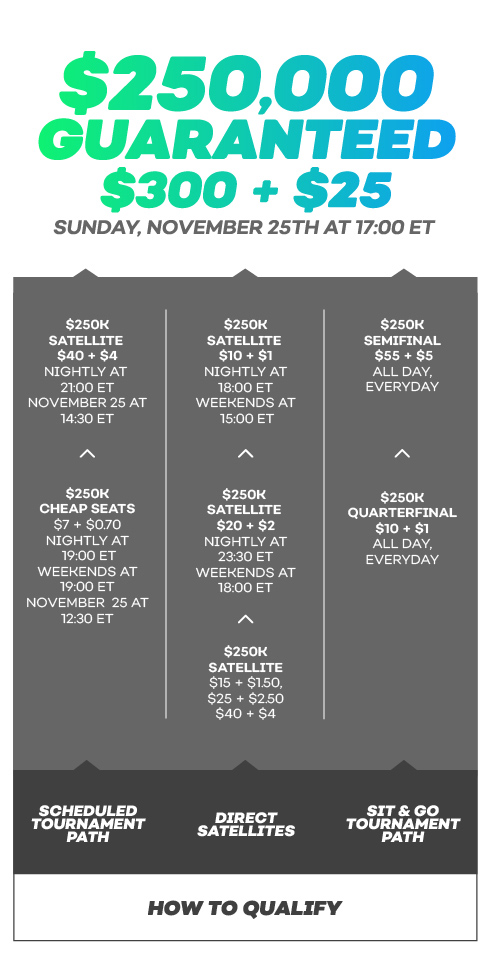 $250,000 GUARANTEED
$300 + $25
SUNDAY, NOVEMBER 25TH AT 17:00 ET

$250K SATELLITE
$40 + $4
NIGHTLY AT 21:00 ET
NOVEMBER 25 AT 14:30 ET

$250K CHEAP SEATS
$7 + $0.70
NIGHTLY AT 19:00 ET
WEEKENDS AT 19:00 ET
NOVEMBER 25 AT 12:30 ET

$250K SATELLITE
$10 + $1
NIGHTLY AT 18:00 ET
WEEKENDS AT 15:00 ET

$250K SATELLITE
$20 + $2
NIGHTLY AT 23:30 ET
WEEKENDS AT 18:00 ET

$250K SATELLITE
$15 + $1.50,
$25 + $2.50
$40 + $4

$250K SEMIFINAL
$55 + $5
ALL DAY, EVERYDAY

$250K QUARTERFINAL
$10 + $1
ALL DAY, EVERYDAY

SCHEDULED TOURNAMENT PATH

DIRECT SATELLITES

SIT & GO TOURNAMENT PATH

HOW TO QUALIFY